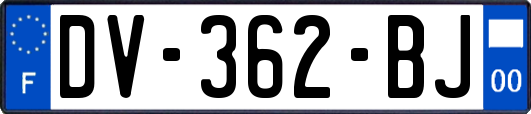 F

DV-362-BJ

00